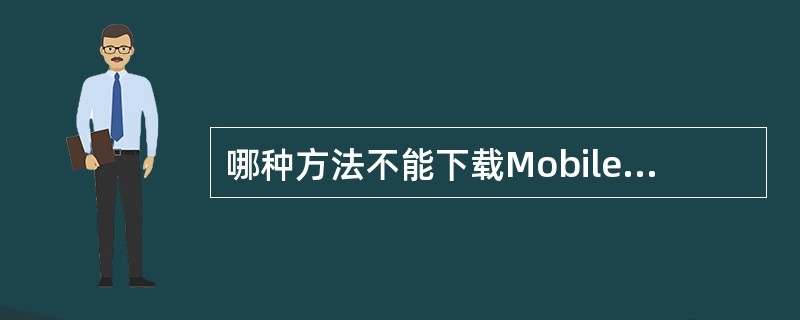 哪种方法不能下载Mobile...